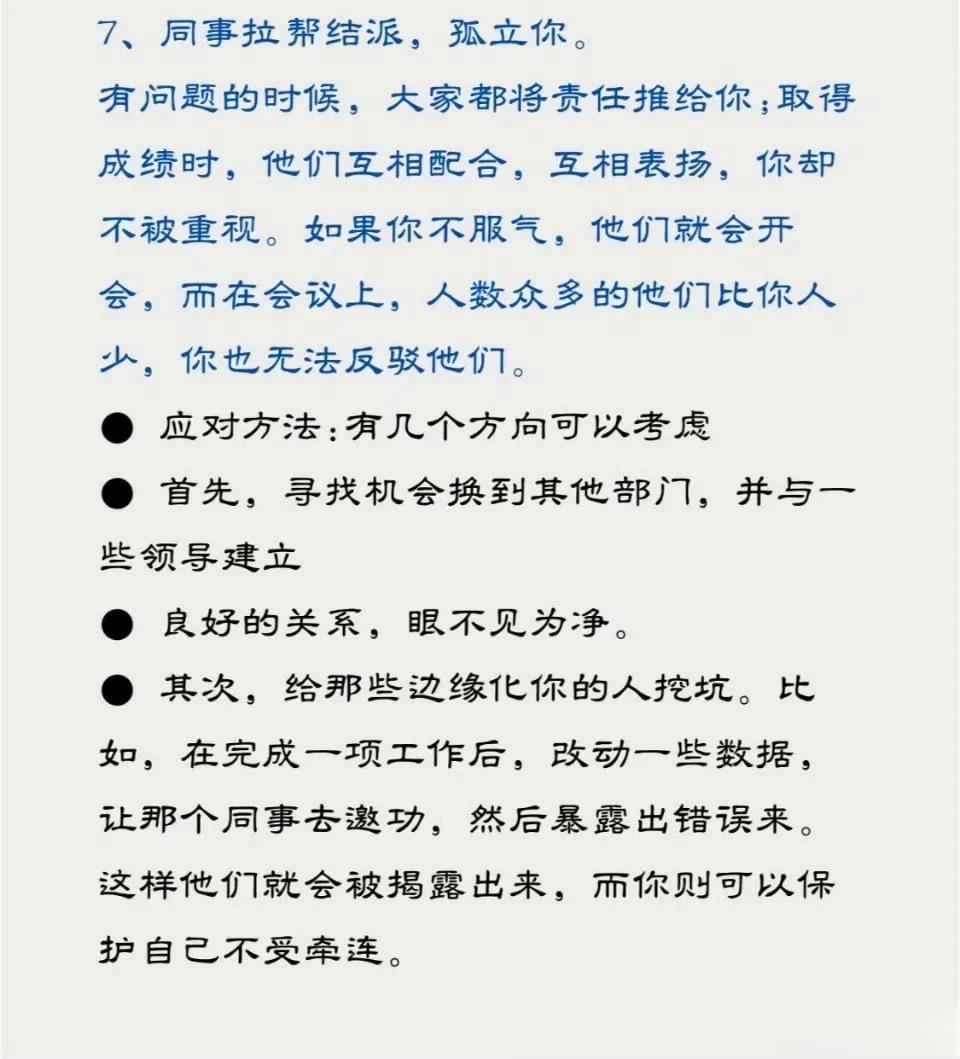 7、同事拉帮结派，孤立你。
有问题的时候，大家都将责任推给你；取得成绩时，他们互相配合，互相表扬，你却不被重视。如果你不服气，他们就会开会，而在会议上，人数众多的他们比你人少，你也无法反驳他们。

● 应对方法：有几个方向可以考虑

● 首先，寻找机会换到其他部门，并与一些领导建立

● 良好的关系，眼不见为净。

● 其次，给那些边缘化你的人挖坑。比如，在完成一项工作后，改动一些数据，让那个同事去邀功，然后暴露出错误来。这样他们就会被揭露出来，而你则可以保护自己不受牵连。